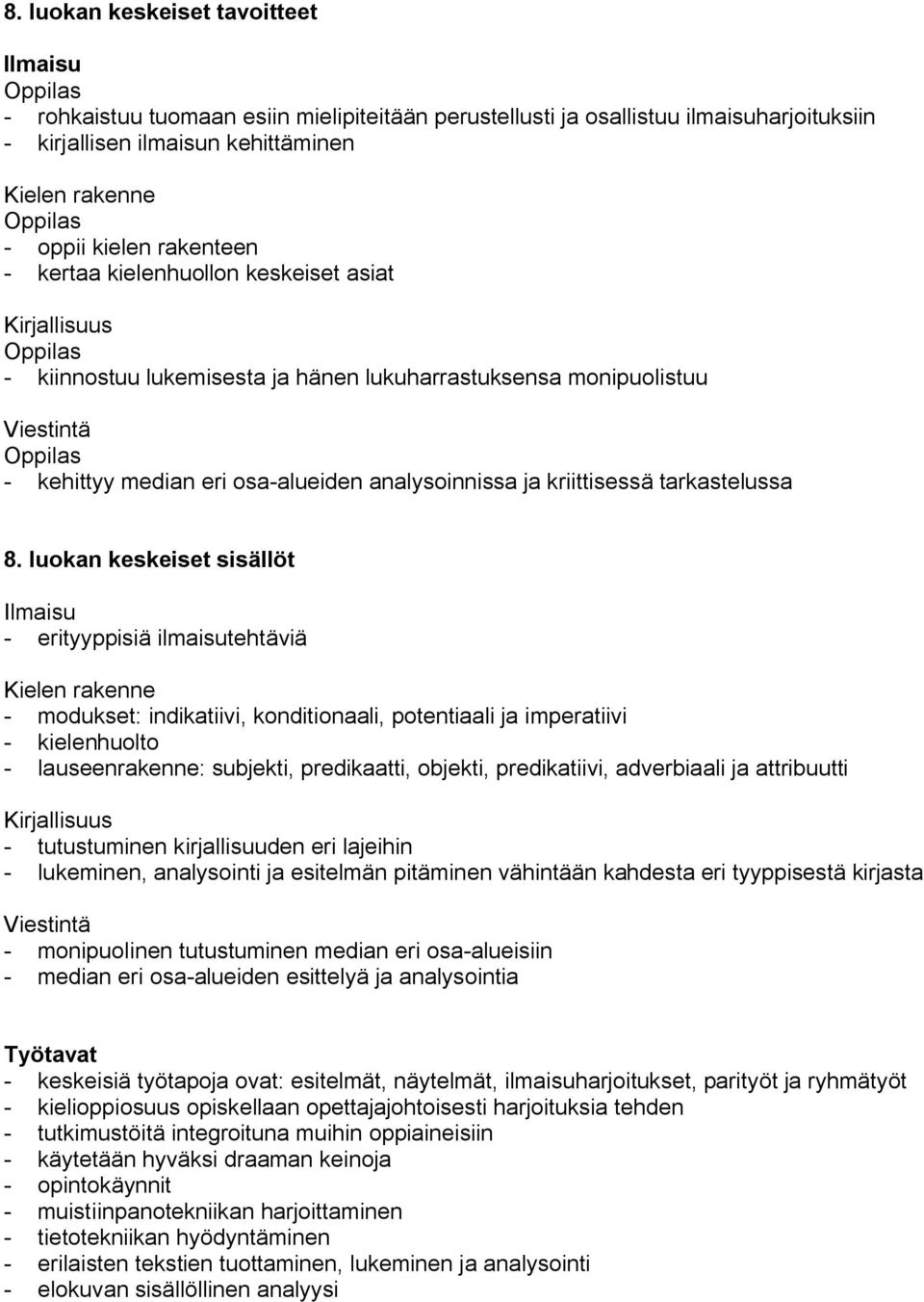 8. luokan keskeiset tavoitteet

Ilmaisu
Oppilas
- rohkaistuu tuomaan esiin mielipiteitään perustellusti ja osallistuu ilmaisuharjoituksiin
- kirjallisen ilmaisun kehittäminen

Kielen rakenne
Oppilas
- oppii kielen rakenteen
- kertaa kielenhuollon keskeiset asiat

Kirjallisuus
Oppilas
- kiinnostuu lukemisesta ja hänen lukuharrastuksensa monipuolistuu

Viestintä
Oppilas
- kehittyy median eri osa-alueiden analysoinnissa ja kriittisessä tarkastelussa

8. luokan keskeiset sisällöt

Ilmaisu
- erityyppisiä ilmaisutehtäviä

Kielen rakenne
- modukset: indikatiivi, konditionaali, potentiaali ja imperatiivi
- kielenhuolto
- lauseenrakenne: subjekti, predikaatti, objekti, predikatiivi, adverbiaali ja attribuutti

Kirjallisuus
- tutustuminen kirjallisuuden eri lajeihin
- lukeminen, analysointi ja esitelmän pitäminen vähintään kahdesta eri tyyppisestä kirjasta

Viestintä
- monipuolinen tutustuminen median eri osa-alueisiin
- median eri osa-alueiden esittelyä ja analysointia

Työtavat
- keskeisiä työtapoja ovat: esitelmät, näytelmät, ilmaisuharjoitukset, parityöt ja ryhmätyöt
- kielioppiosuus opiskellaan opettajajohtoisesti harjoituksia tehden
- tutkimustöitä integroituna muihin oppiaineisiin
- käytetään hyväksi draaman keinoja
- opintokäynnit
- muistiinpanotekniikan harjoittaminen
- tietotekniikan hyödyntäminen
- erilaisten tekstien tuottaminen, lukeminen ja analysointi
- elokuvan sisällöllinen analyysi